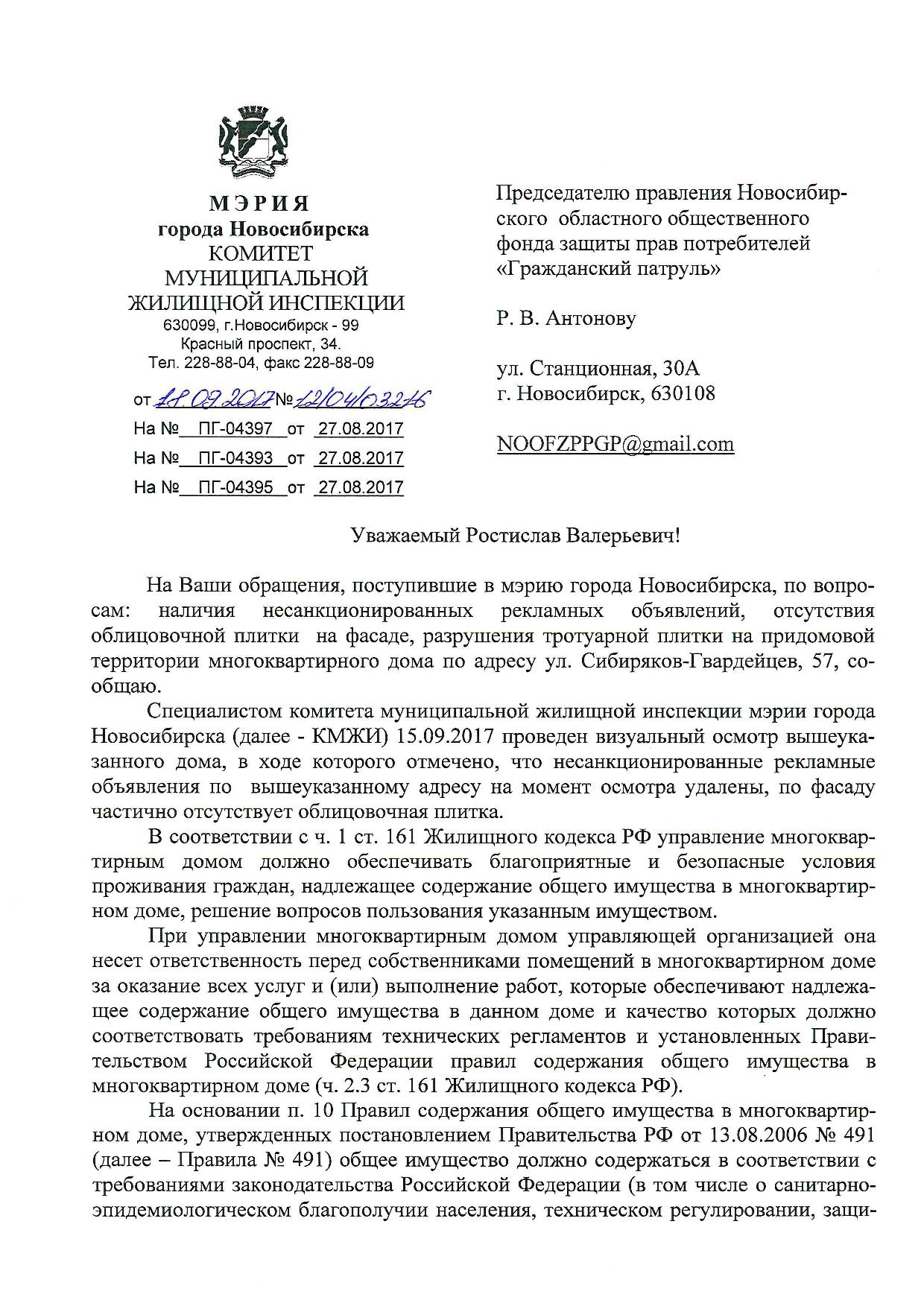 МЭРИЯ
города Новосибирска
КОМИТЕТ
МУНИЦИПАЛЬНОЙ
ЖИЛИЩНОЙ ИНСПЕКЦИИ
630099, г.Новосибирск - 99
Красный проспект, 34.
Тел. 228-88-04, факс 228-88-09

от 18.09.2017 № 12/04/03276
На № ПГ-04397 от 27.08.2017
На № ПГ-04393 от 27.08.2017
На № ПГ-04395 от 27.08.2017

Председателю правления Новосибирского областного общественного фонда защиты прав потребителей «Гражданский патруль»

Р. В. Антонову

ул. Станционная, 30А
г. Новосибирск, 630108

NOOFZPPGP@gmail.com

Уважаемый Ростислав Валерьевич!

На Ваши обращения, поступившие в мэрию города Новосибирска, по вопросам: наличия несанкционированных рекламных объявлений, отсутствия облицовочной плитки на фасаде, разрушения тротуарной плитки на придомовой территории многоквартирного дома по адресу ул. Сибиряков-Гвардейцев, 57, сообщаю.

Специалистом комитета муниципальной жилищной инспекции мэрии города Новосибирска (далее - КМЖИ) 15.09.2017 проведен визуальный осмотр вышеуказанного дома, в ходе которого отмечено, что несанкционированные рекламные объявления по вышеуказанному адресу на момент осмотра удалены, по фасаду частично отсутствует облицовочная плитка.

В соответствии с ч. 1 ст. 161 Жилищного кодекса РФ управление многоквартирным домом должно обеспечивать благоприятные и безопасные условия проживания граждан, надлежащее содержание общего имущества в многоквартирном доме, решение вопросов пользования указанным имуществом.

При управлении многоквартирным домом управляющей организацией она несет ответственность перед собственниками помещений в многоквартирном доме за оказание всех услуг и (или) выполнение работ, которые обеспечивают надлежащее содержание общего имущества в данном доме и качество которых должно соответствовать требованиям технических регламентов и установленных Правительством Российской Федерации правил содержания общего имущества в многоквартирном доме (ч. 2.3 ст. 161 Жилищного кодекса РФ).

На основании п. 10 Правил содержания общего имущества в многоквартирном доме, утвержденных постановлением Правительства РФ от 13.08.2006 № 491 (далее – Правила № 491) общее имущество должно содержаться в соответствии с требованиями законодательства Российской Федерации (в том числе о санитарно-эпидемиологическом благополучии населения, техническом регулировании, защи-